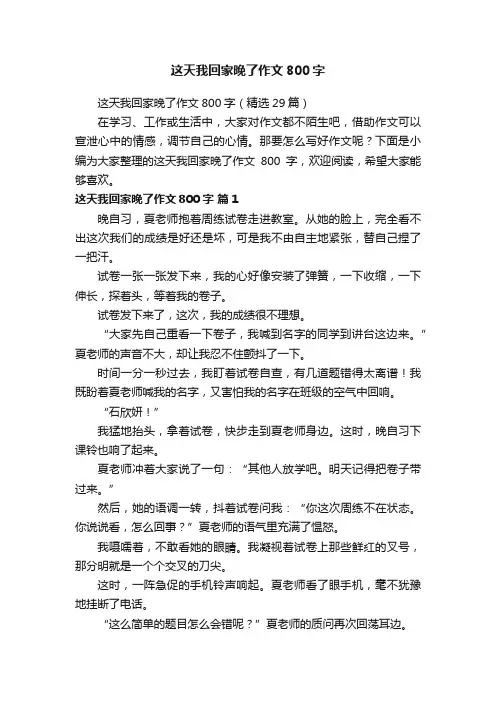 这天我回家晚了作文 800 字

这天我回家晚了作文 800 字（精选 29 篇）

在学习、工作或生活中，大家对作文都不陌生吧，借助作文可以宣泄心中的情感，调节自己的心情。那要怎么写好作文呢？下面是小编为大家整理的这天我回家晚了作文 800 字，欢迎阅读，希望大家能够喜欢。

这天我回家晚了作文 800 字 篇 1

晚自习，夏老师抱着周练试卷走进教室。从她的脸上，完全看不出这次我们的成绩是好还是坏，可是我不由自主地紧张，替自己捏了一把汗。

试卷一张一张发下来，我的心好像安装了弹簧，一下收缩，一下伸长，探着头，等着我的卷子。

试卷发下来了，这次，我的成绩很不理想。

“大家先自己重看一下卷子，我喊到名字的同学到讲台这边来。”夏老师的声音不大，却让我忍不住颤抖了一下。

时间一分一秒过去，我盯着试卷自查，有几道题错得太离谱！我既盼着夏老师喊我的名字，又害怕我的名字在班级的空气中回响。

“石欣妍！”

我猛地抬头，拿着试卷，快步走到夏老师身边。这时，晚自习下课铃也响了起来。

夏老师冲着大家说了一句：“其他人放学吧。明天记得把卷子带过来。”

然后，她的语调一转，抖着试卷问我：“你这次周练不在状态。你说说看，怎么回事？”夏老师的语气里充满了愠怒。

我嗫嚅着，不敢看她的眼睛。我凝视着试卷上那些鲜红的叉号，那分明就是一个个交叉的刀尖。

这时，一阵急促的手机铃声响起。夏老师看了眼手机，毫不犹豫地挂断了电话。

“这么简单的题目怎么会错呢？”夏老师的质问再次回荡耳边。